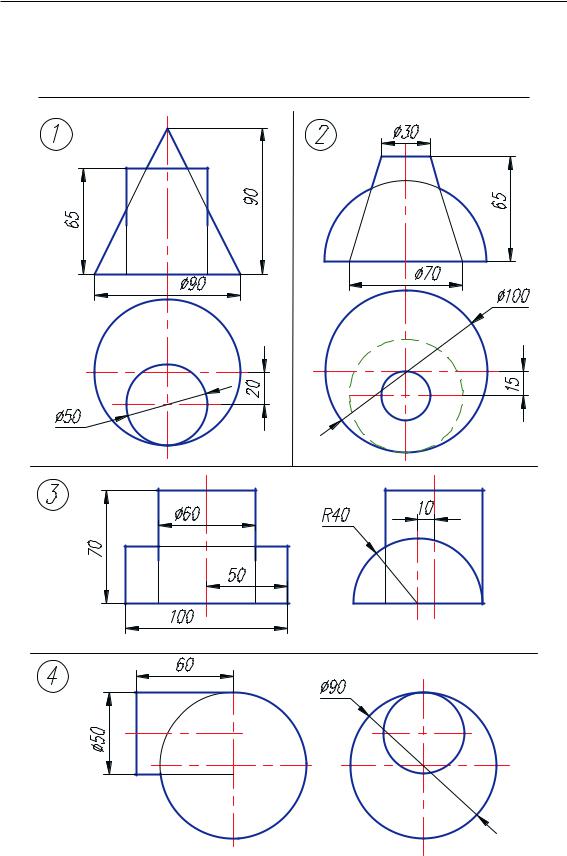 1

65

90

ø90

20

ø50

2

ø30

65

ø70

ø100

15

3

70

ø60

50

100

R40

10

4

60

ø50

ø90